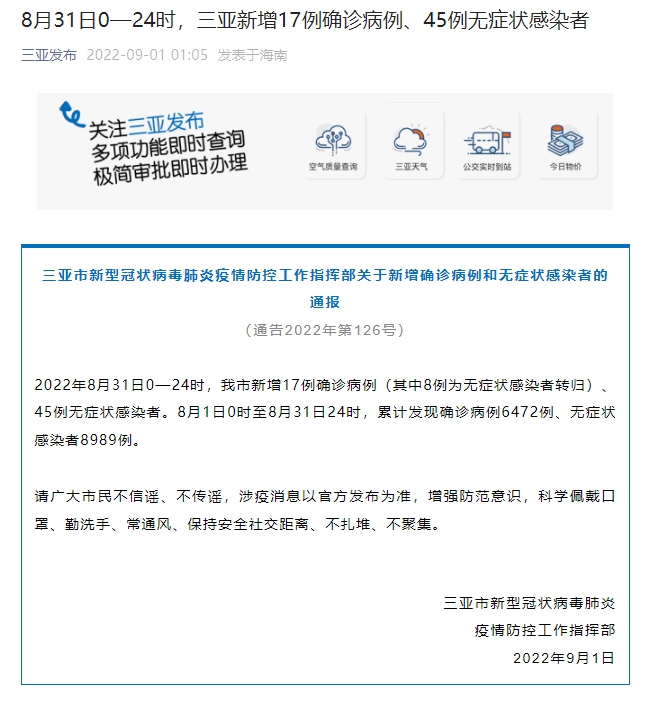 8月31日0—24时，三亚新增17例确诊病例、45例无症状感染者

三亚发布 2022-09-01 01:05 发表于海南

关注三亚发布
多项功能即时查询
极简审批即时办理

空气质量查询

三亚天气

公交实时到站

今日物价

三亚市新型冠状病毒肺炎疫情防控工作指挥部关于新增确诊病例和无症状感染者的通报

（通告2022年第126号）

2022年8月31日0—24时，我市新增17例确诊病例（其中8例为无症状感染者转归）、45例无症状感染者。8月1日0时至8月31日24时，累计发现确诊病例6472例、无症状感染者8989例。

请广大市民不信谣、不传谣，涉疫消息以官方发布为准，增强防范意识，科学佩戴口罩、勤洗手、常通风、保持安全社交距离、不扎堆、不聚集。

三亚市新型冠状病毒肺炎
疫情防控工作指挥部
2022年9月1日